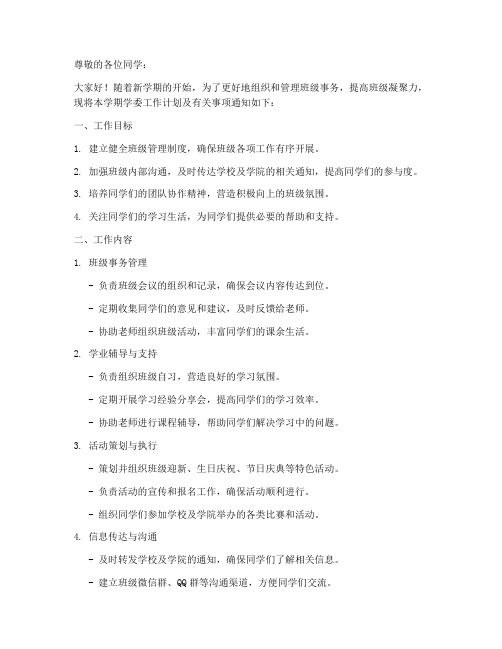 尊敬的各位同学：

大家好！随着新学期的开始，为了更好地组织和管理班级事务，提高班级凝聚力，现将本学期学委工作计划及有关事项通知如下：

一、工作目标

1. 建立健全班级管理制度，确保班级各项工作有序开展。

2. 加强班级内部沟通，及时传达学校及学院的相关通知，提高同学们的参与度。

3. 培养同学们的团队协作精神，营造积极向上的班级氛围。

4. 关注同学们的学习生活，为同学们提供必要的帮助和支持。

二、工作内容

1. 班级事务管理

- 负责班级会议的组织和记录，确保会议内容传达到位。

- 定期收集同学们的意见和建议，及时反馈给老师。

- 协助老师组织班级活动，丰富同学们的课余生活。

2. 学业辅导与支持

- 负责组织班级自习，营造良好的学习氛围。

- 定期开展学习经验分享会，提高同学们的学习效率。

- 协助老师进行课程辅导，帮助同学们解决学习中的问题。

3. 活动策划与执行

- 策划并组织班级迎新、生日庆祝、节日庆典等特色活动。

- 负责活动的宣传和报名工作，确保活动顺利进行。

- 组织同学们参加学校及学院举办的各类比赛和活动。

4. 信息传达与沟通

- 及时转发学校及学院的通知，确保同学们了解相关信息。

- 建立班级微信群、QQ 群等沟通渠道，方便同学们交流。